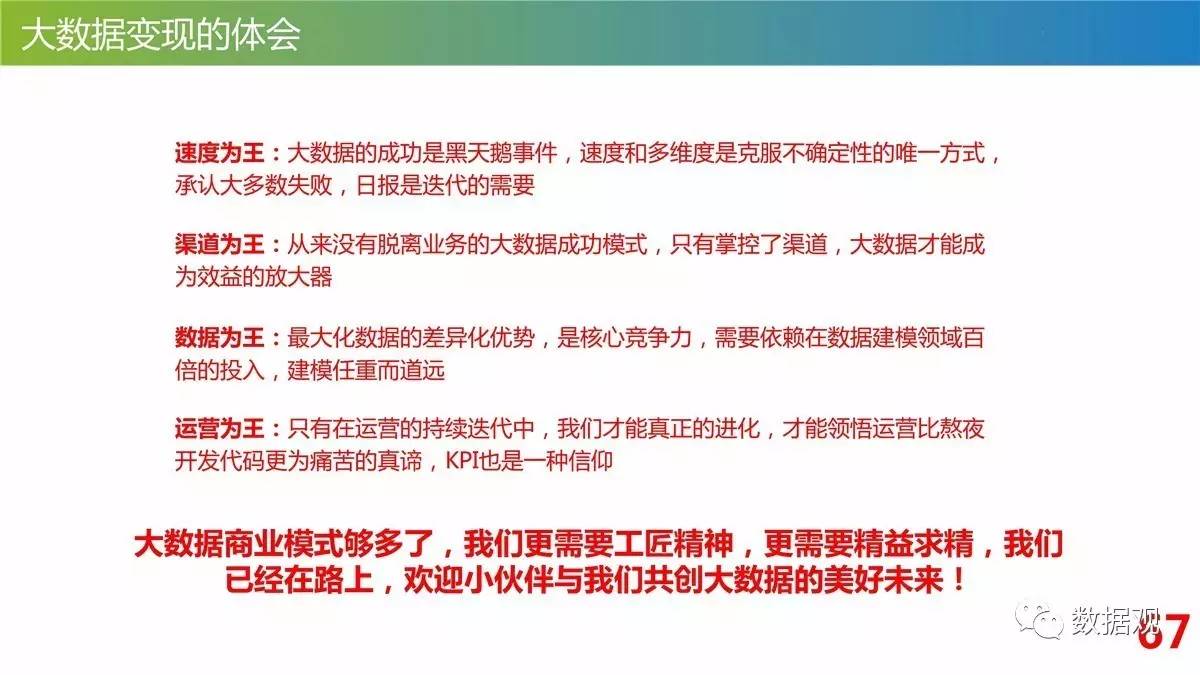 大数据变现的体会

速度为王：大数据的成功是黑天鹅事件，速度和多维度是克服不确定性的唯一方式，承认大多数失败，日报是迭代的需要

渠道为王：从来没有脱离业务的大数据成功模式，只有掌控了渠道，大数据才能成为效益的放大器

数据为王：最大化数据的差异化优势，是核心竞争力，需要依赖在数据建模领域百倍的投入，建模任重而道远

运营为王：只有在运营的持续迭代中，我们才能真正的进化，才能领悟运营比熬夜开发代码更为痛苦的真谛，KPI也是一种信仰

大数据商业模式够多了，我们更需要工匠精神，更需要精益求精，我们已经在路上，欢迎小伙伴与我们共创大数据的美好未来！

数据观

67